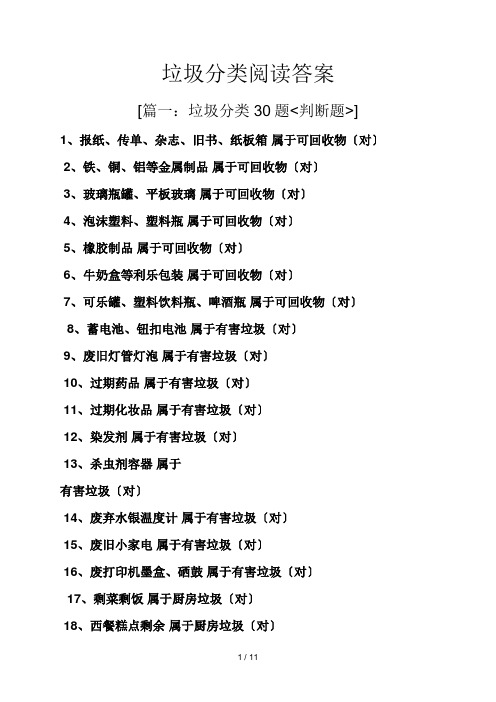 垃圾分类阅读答案

[篇一：垃圾分类 30 题<判断题>]

1、报纸、传单、杂志、旧书、纸板箱 属于可回收物〔对〕

2、铁、铜、铝等金属制品 属于可回收物〔对〕

3、玻璃瓶罐、平板玻璃 属于可回收物〔对〕

4、泡沫塑料、塑料瓶 属于可回收物〔对〕

5、橡胶制品 属于可回收物〔对〕

6、牛奶盒等利乐包装 属于可回收物〔对〕

7、可乐罐、塑料饮料瓶、啤酒瓶 属于可回收物〔对〕

8、蓄电池、钮扣电池 属于有害垃圾〔对〕

9、废旧灯管灯泡 属于有害垃圾〔对〕

10、过期药品 属于有害垃圾〔对〕

11、过期化妆品 属于有害垃圾〔对〕

12、染发剂 属于有害垃圾〔对〕

13、杀虫剂容器 属于

有害垃圾〔对〕

14、废弃水银温度计 属于有害垃圾〔对〕

15、废旧小家电 属于有害垃圾〔对〕

16、废打印机墨盒、硒鼓 属于有害垃圾〔对〕

17、剩菜剩饭 属于厨房垃圾〔对〕

18、西餐糕点剩余 属于厨房垃圾〔对〕

1 / 11